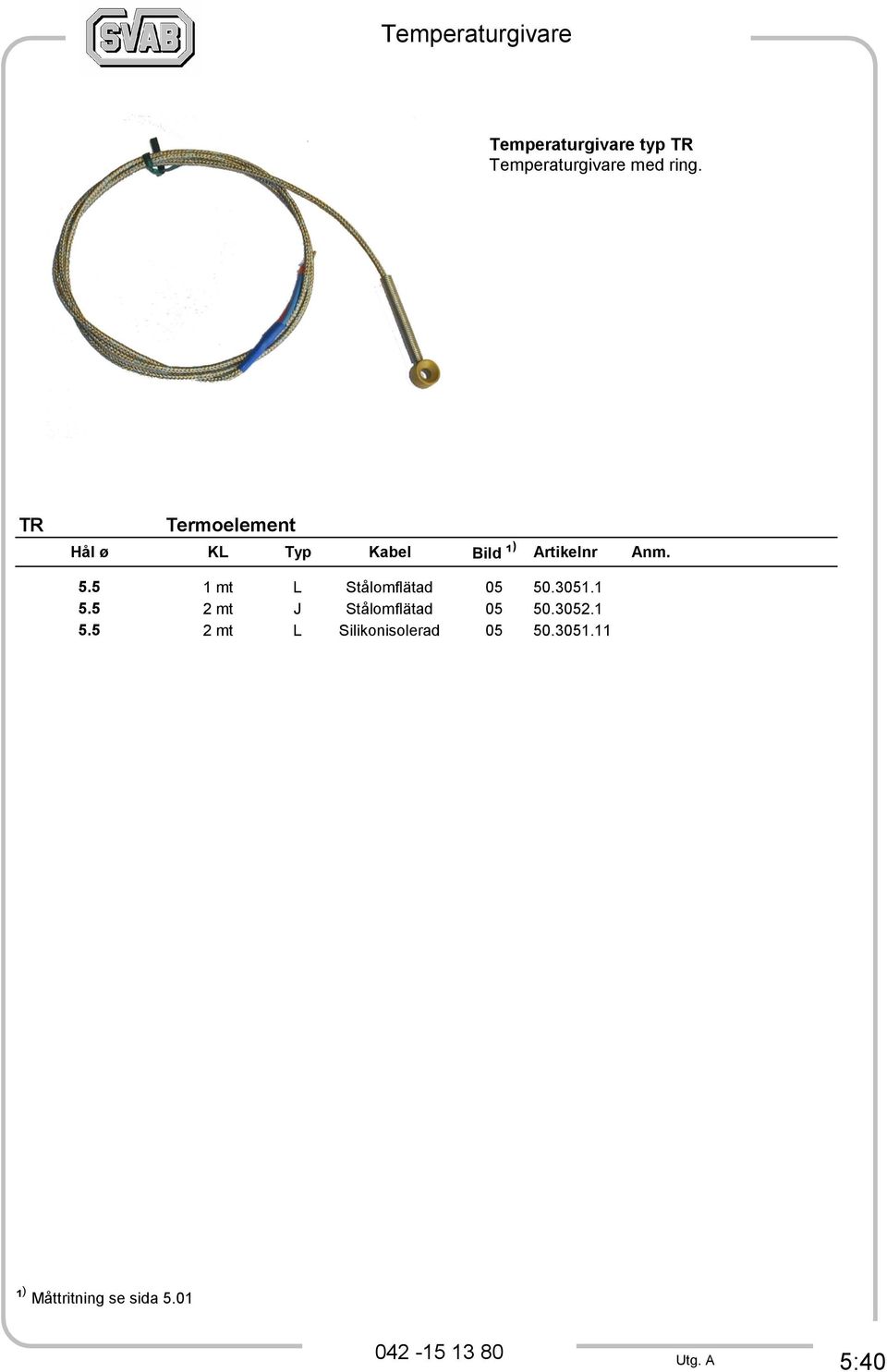 SVAB

Temperaturgivare

**Temperaturgivare typ TR**
Temperaturgivare med ring.

TR Termoelement

| Hål ø | KL | Typ | Kabel | Bild $^{1)}$ | Artikelnr | Anm. |
|---|---|---|---|---|---|---|
| 5.5 | 1 mt | L | Stålomflätad | 05 | 50.3051.1 | |
| 5.5 | 2 mt | J | Stålomflätad | 05 | 50.3052.1 | |
| 5.5 | 2 mt | L | Silikonisolerad | 05 | 50.3051.11 | |

$^{1)}$ Måttritning se sida 5.01

042 -15 13 80

Utg. A

5:40